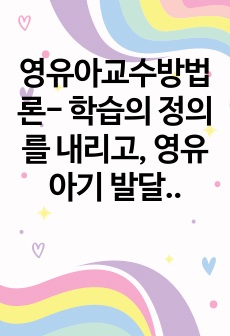 영유아교수방법론- 학습의 정의를 내리고, 영유아기 발달..